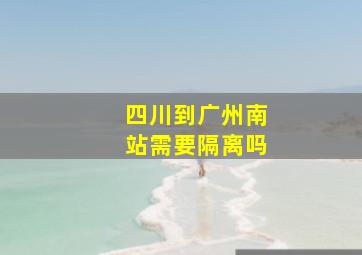 四川到广州南站需要隔离吗